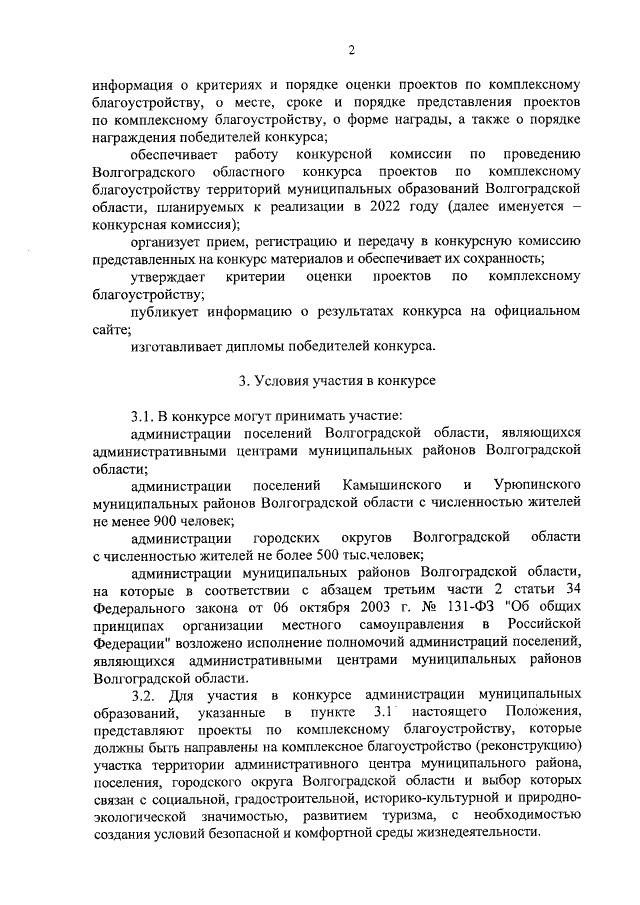 2

информация о критериях и порядке оценки проектов по комплексному благоустройству, о месте, сроке и порядке представления проектов по комплексному благоустройству, о форме награды, а также о порядке награждения победителей конкурса;

обеспечивает работу конкурсной комиссии по проведению Волгоградского областного конкурса проектов по комплексному благоустройству территорий муниципальных образований Волгоградской области, планируемых к реализации в 2022 году (далее именуется – конкурсная комиссия);

организует прием, регистрацию и передачу в конкурсную комиссию представленных на конкурс материалов и обеспечивает их сохранность;

утверждает критерии оценки проектов по комплексному благоустройству;

публикует информацию о результатах конкурса на официальном сайте;

изготавливает дипломы победителей конкурса.

3. Условия участия в конкурсе

3.1. В конкурсе могут принимать участие:

администрации поселений Волгоградской области, являющихся административными центрами муниципальных районов Волгоградской области;

администрации поселений Камышинского и Урюпинского муниципальных районов Волгоградской области с численностью жителей не менее 900 человек;

администрации городских округов Волгоградской области с численностью жителей не более 500 тыс.человек;

администрации муниципальных районов Волгоградской области, на которые в соответствии с абзацем третьим части 2 статьи 34 Федерального закона от 06 октября 2003 г. № 131-ФЗ "Об общих принципах организации местного самоуправления в Российской Федерации" возложено исполнение полномочий администраций поселений, являющихся административными центрами муниципальных районов Волгоградской области.

3.2. Для участия в конкурсе администрации муниципальных образований, указанные в пункте 3.1 настоящего Положения, представляют проекты по комплексному благоустройству, которые должны быть направлены на комплексное благоустройство (реконструкцию) участка территории административного центра муниципального района, поселения, городского округа Волгоградской области и выбор которых связан с социальной, градостроительной, историко-культурной и природно-экологической значимостью, развитием туризма, с необходимостью создания условий безопасной и комфортной среды жизнедеятельности.